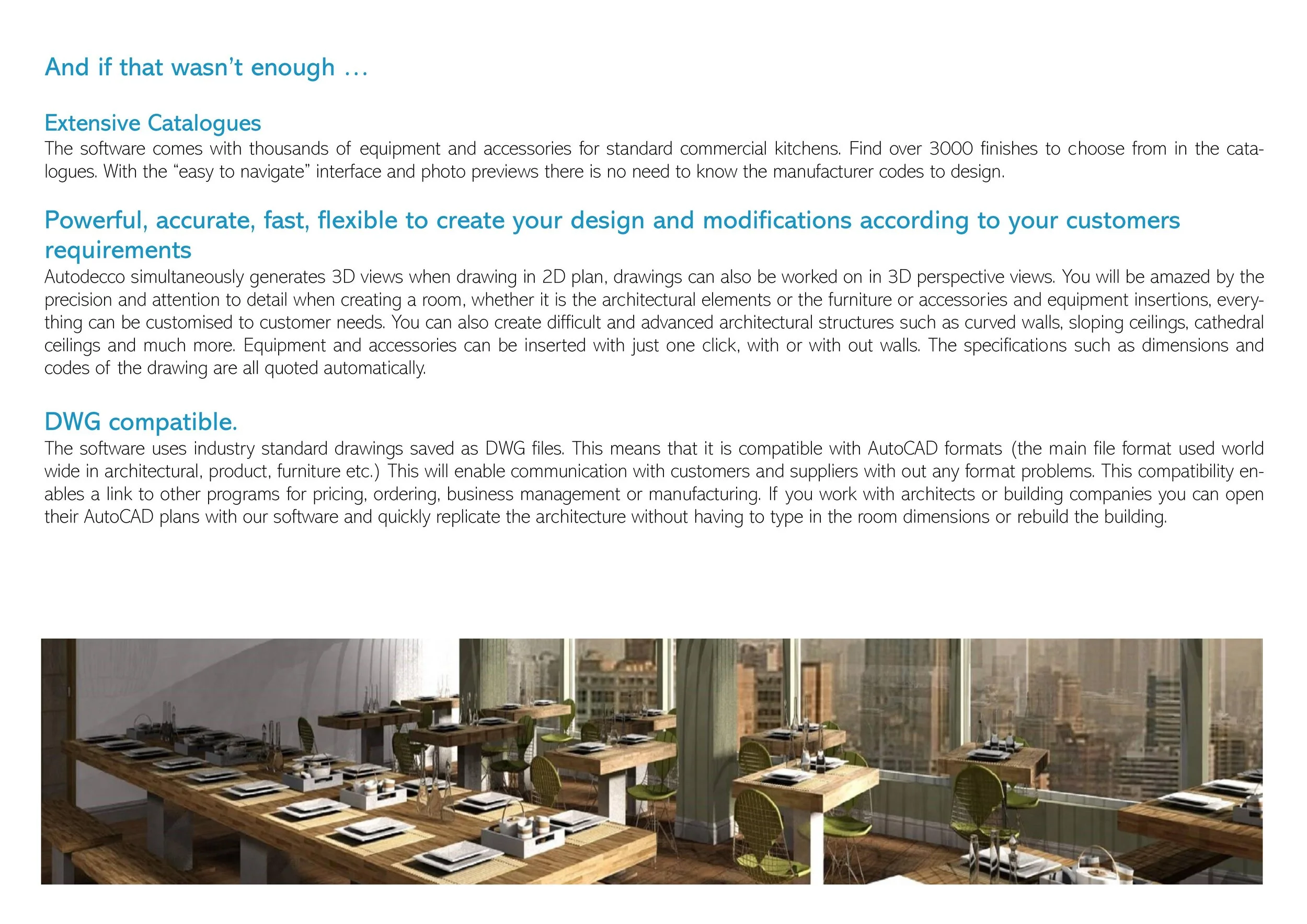 And if that wasn't enough ...

Extensive Catalogues
The software comes with thousands of equipment and accessories for standard commercial kitchens. Find over 3000 finishes to choose from in the catalogues. With the "easy to navigate" interface and photo previews there is no need to know the manufacturer codes to design.

Powerful, accurate, fast, flexible to create your design and modifications according to your customers requirements
Autodecco simultaneously generates 3D views when drawing in 2D plan, drawings can also be worked on in 3D perspective views. You will be amazed by the precision and attention to detail when creating a room, whether it is the architectural elements or the furniture or accessories and equipment insertions, everything can be customised to customer needs. You can also create difficult and advanced architectural structures such as curved walls, sloping ceilings, cathedral ceilings and much more. Equipment and accessories can be inserted with just one click, with or with out walls. The specifications such as dimensions and codes of the drawing are all quoted automatically.

DWG compatible.
The software uses industry standard drawings saved as DWG files. This means that it is compatible with AutoCAD formats (the main file format used world wide in architectural, product, furniture etc.) This will enable communication with customers and suppliers with out any format problems. This compatibility enables a link to other programs for pricing, ordering, business management or manufacturing. If you work with architects or building companies you can open their AutoCAD plans with our software and quickly replicate the architecture without having to type in the room dimensions or rebuild the building.